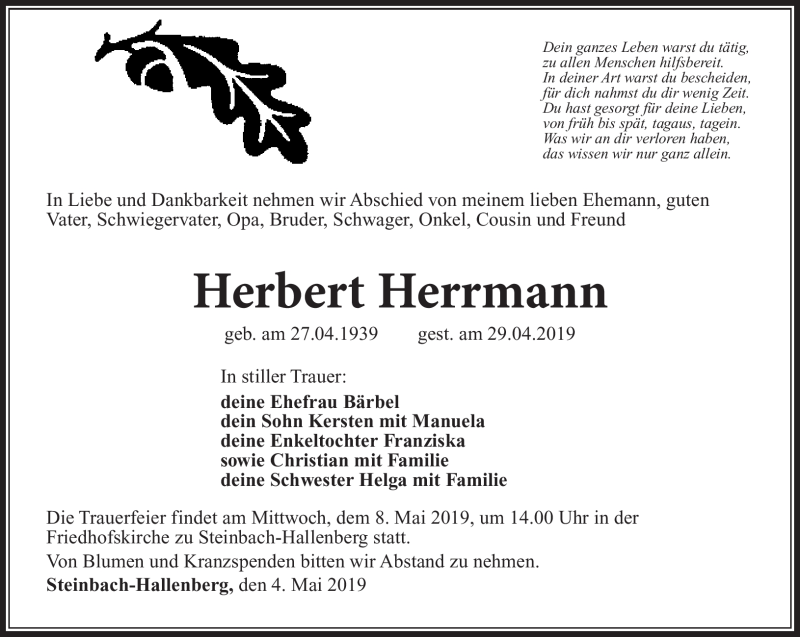 Dein ganzes Leben warst du tätig,
zu allen Menschen hilfsbereit.
In deiner Art warst du bescheiden,
für dich nahmst du dir wenig Zeit.
Du hast gesorgt für deine Lieben,
von früh bis spät, tagaus, tagein.
Was wir an dir verloren haben,
das wissen wir nur ganz allein.

In Liebe und Dankbarkeit nehmen wir Abschied von meinem lieben Ehemann, guten Vater, Schwiegervater, Opa, Bruder, Schwager, Onkel, Cousin und Freund

Herbert Herrmann

geb. am 27.04.1939 gest. am 29.04.2019

In stiller Trauer:

deine Ehefrau Bärbel
dein Sohn Kersten mit Manuela
deine Enkeltochter Franziska
sowie Christian mit Familie
deine Schwester Helga mit Familie

Die Trauerfeier findet am Mittwoch, dem 8. Mai 2019, um 14.00 Uhr in der Friedhofskirche zu Steinbach-Hallenberg statt.

Von Blumen und Kranzspenden bitten wir Abstand zu nehmen.

Steinbach-Hallenberg, den 4. Mai 2019